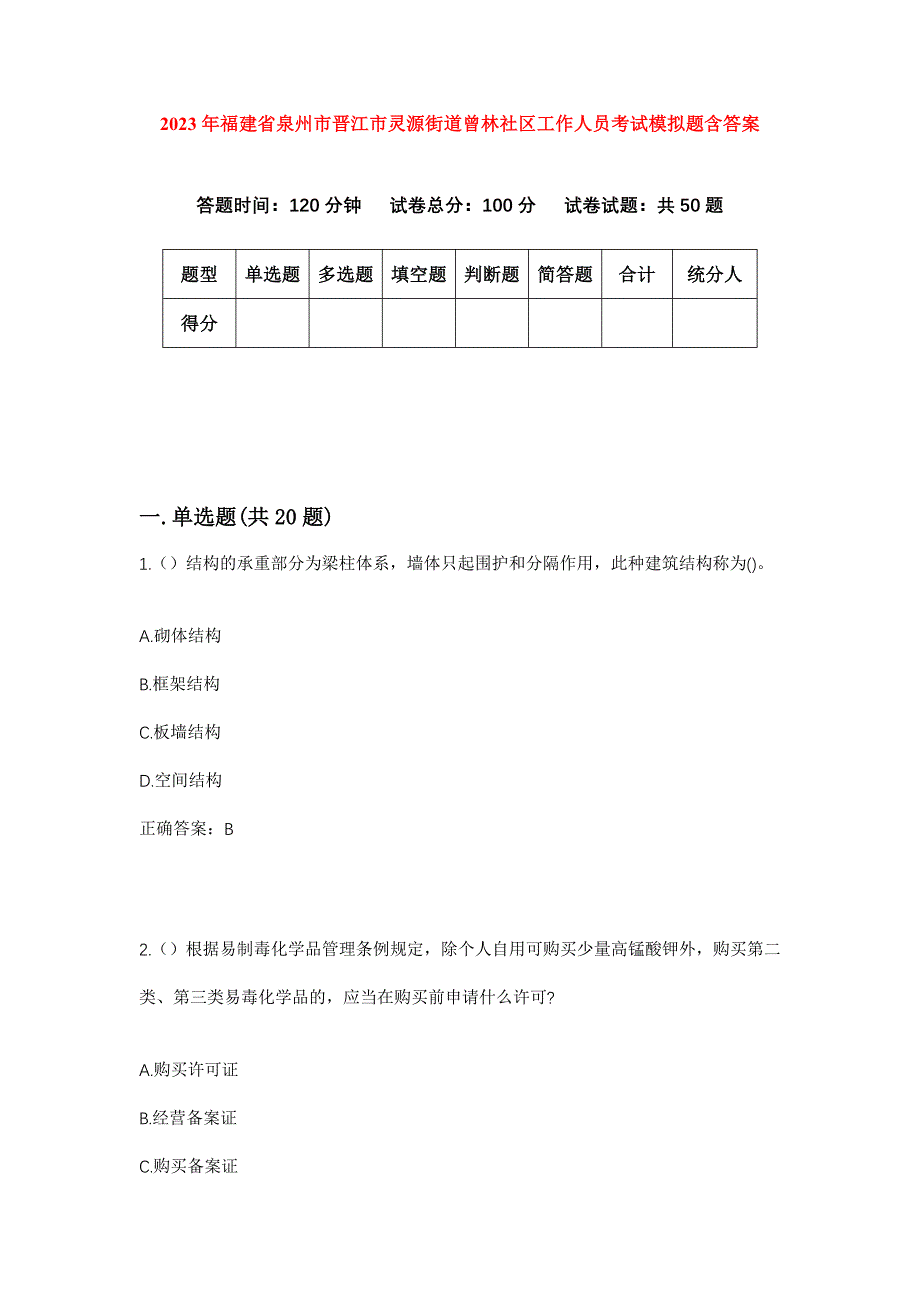 2023年福建省泉州市晋江市灵源街道曾林社区工作人员考试模拟题含答案

答题时间：120分钟　试卷总分：100分　试卷试题：共50题

| 题型 | 单选题 | 多选题 | 填空题 | 判断题 | 简答题 | 合计 | 统分人 |
|---|---|---|---|---|---|---|---|
| 得分 | | | | | | | |

一.单选题(共20题)

1.（）结构的承重部分为梁柱体系，墙体只起围护和分隔作用，此种建筑结构称为()。

A.砌体结构

B.框架结构

C.板墙结构

D.空间结构

正确答案：B

2.（）根据易制毒化学品管理条例规定，除个人自用可购买少量高锰酸钾外，购买第二类、第三类易毒化学品的，应当在购买前申请什么许可?

A.购买许可证

B.经营备案证

C.购买备案证